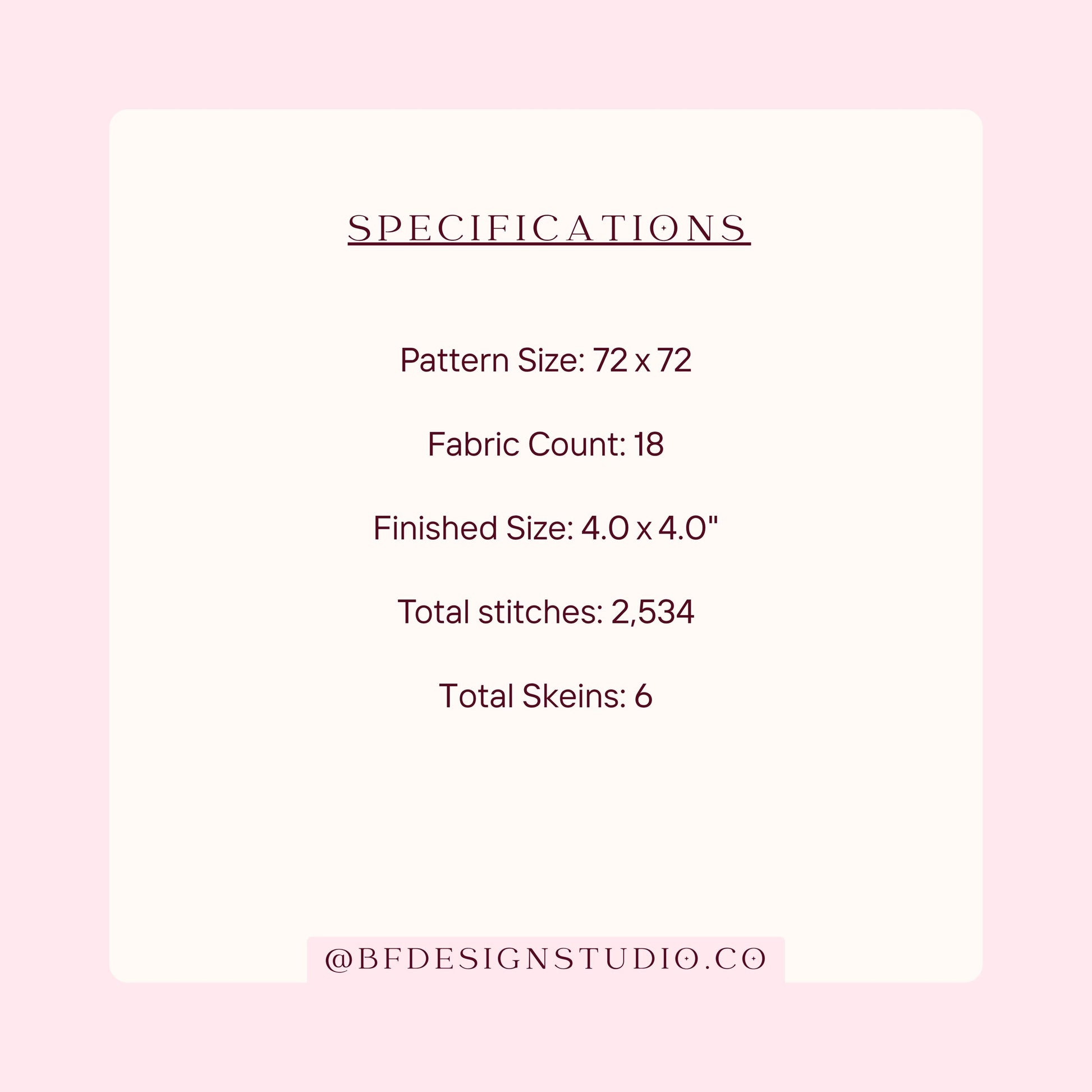 SPECIFICATIONS

Pattern Size: 72 x 72

Fabric Count: 18

Finished Size: 4.0 x 4.0"

Total stitches: 2,534

Total Skeins: 6

@BFDESIGNSTUDIO.CO